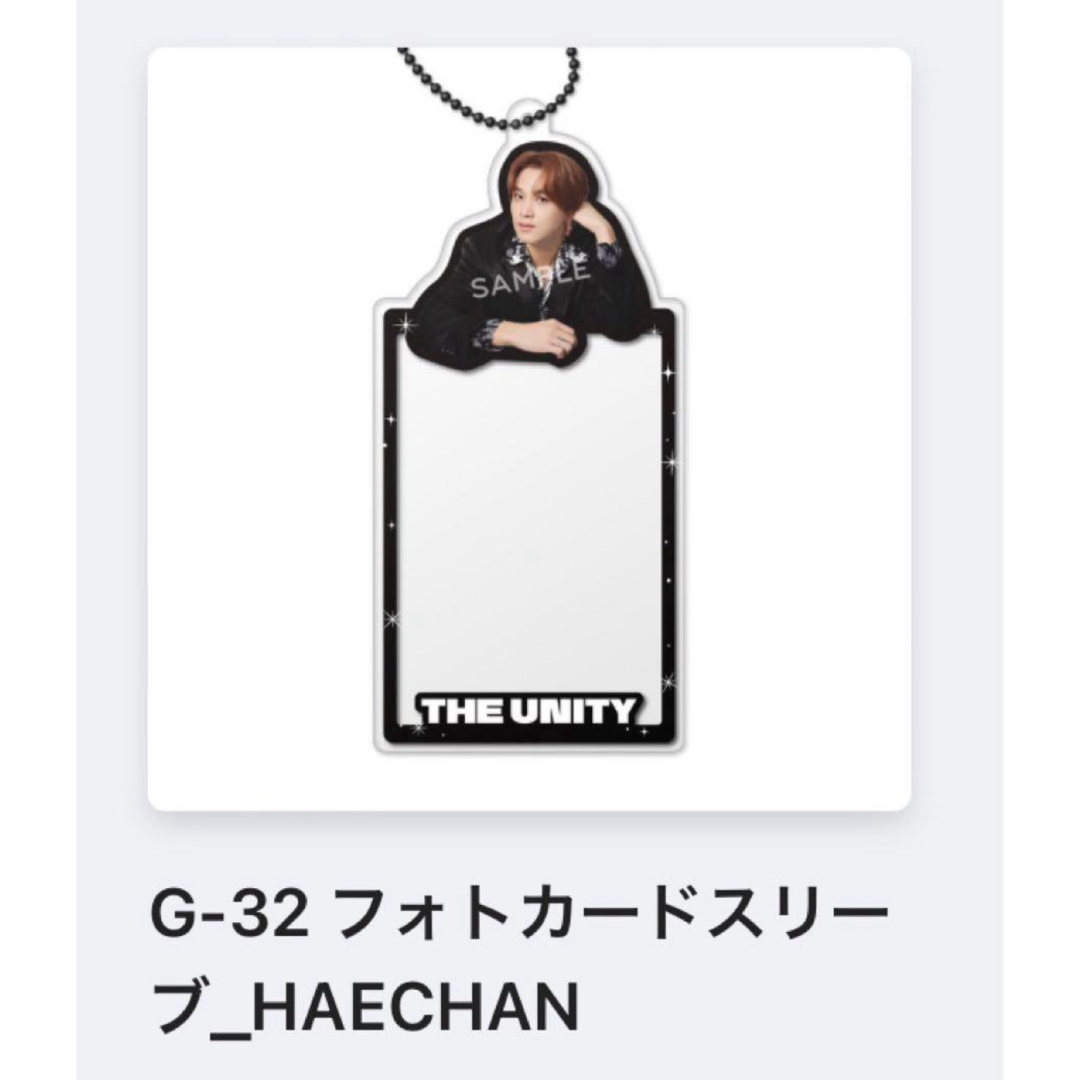 SAMPLE

THE UNITY

G-32 フォトカードスリーブ_HAECHAN